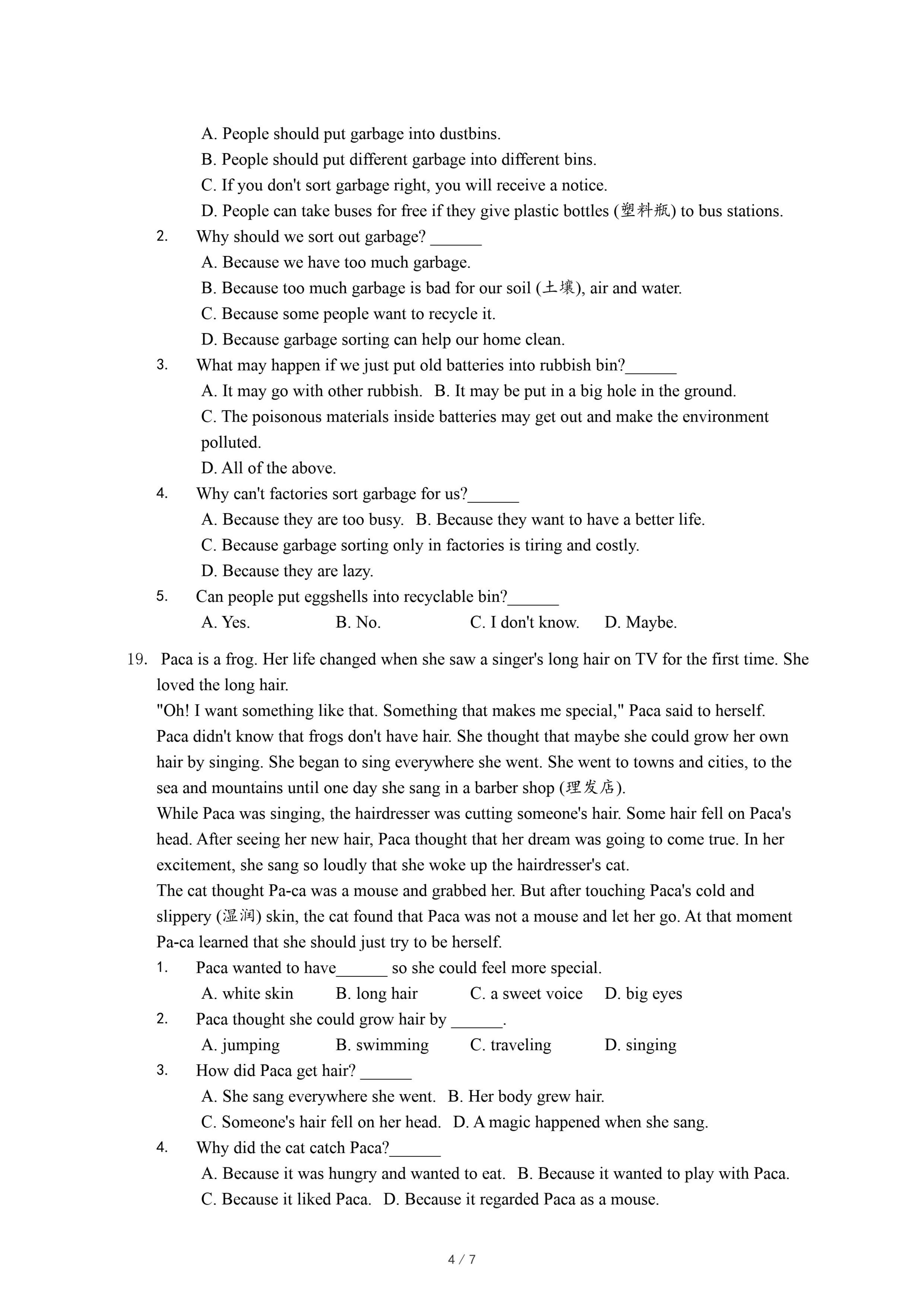 A. People should put garbage into dustbins.
B. People should put different garbage into different bins.
C. If you don't sort garbage right, you will receive a notice.
D. People can take buses for free if they give plastic bottles (塑料瓶) to bus stations.

2. Why should we sort out garbage? ______
A. Because we have too much garbage.
B. Because too much garbage is bad for our soil (土壤), air and water.
C. Because some people want to recycle it.
D. Because garbage sorting can help our home clean.

3. What may happen if we just put old batteries into rubbish bin?______
A. It may go with other rubbish. B. It may be put in a big hole in the ground.
C. The poisonous materials inside batteries may get out and make the environment polluted.
D. All of the above.

4. Why can't factories sort garbage for us?______
A. Because they are too busy. B. Because they want to have a better life.
C. Because garbage sorting only in factories is tiring and costly.
D. Because they are lazy.

5. Can people put eggshells into recyclable bin?______
A. Yes. B. No. C. I don't know. D. Maybe.

19. Paca is a frog. Her life changed when she saw a singer's long hair on TV for the first time. She loved the long hair.
"Oh! I want something like that. Something that makes me special," Paca said to herself.
Paca didn't know that frogs don't have hair. She thought that maybe she could grow her own hair by singing. She began to sing everywhere she went. She went to towns and cities, to the sea and mountains until one day she sang in a barber shop (理发店).
While Paca was singing, the hairdresser was cutting someone's hair. Some hair fell on Paca's head. After seeing her new hair, Paca thought that her dream was going to come true. In her excitement, she sang so loudly that she woke up the hairdresser's cat.
The cat thought Pa-ca was a mouse and grabbed her. But after touching Paca's cold and slippery (湿润) skin, the cat found that Paca was not a mouse and let her go. At that moment Pa-ca learned that she should just try to be herself.

1. Paca wanted to have______ so she could feel more special.
A. white skin B. long hair C. a sweet voice D. big eyes

2. Paca thought she could grow hair by ______.
A. jumping B. swimming C. traveling D. singing

3. How did Paca get hair? ______
A. She sang everywhere she went. B. Her body grew hair.
C. Someone's hair fell on her head. D. A magic happened when she sang.

4. Why did the cat catch Paca?______
A. Because it was hungry and wanted to eat. B. Because it wanted to play with Paca.
C. Because it liked Paca. D. Because it regarded Paca as a mouse.

4 / 7